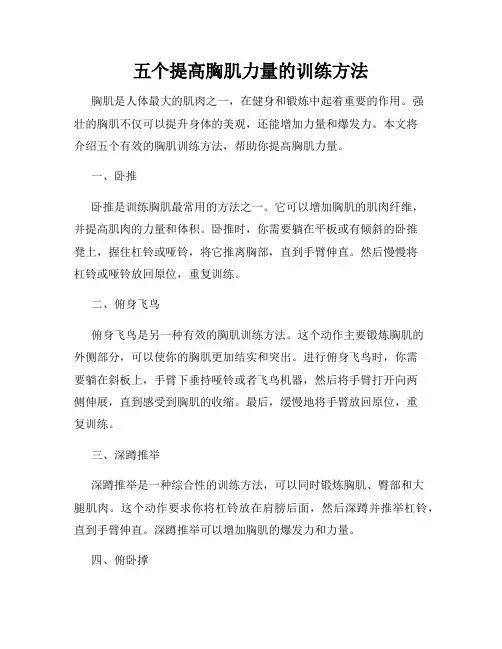 五个提高胸肌力量的训练方法

胸肌是人体最大的肌肉之一，在健身和锻炼中起着重要的作用。强壮的胸肌不仅可以提升身体的美观，还能增加力量和爆发力。本文将介绍五个有效的胸肌训练方法，帮助你提高胸肌力量。

一、卧推

卧推是训练胸肌最常用的方法之一。它可以增加胸肌的肌肉纤维，并提高肌肉的力量和体积。卧推时，你需要躺在平板或有倾斜的卧推凳上，握住杠铃或哑铃，将它推离胸部，直到手臂伸直。然后慢慢将杠铃或哑铃放回原位，重复训练。

二、俯身飞鸟

俯身飞鸟是另一种有效的胸肌训练方法。这个动作主要锻炼胸肌的外侧部分，可以使你的胸肌更加结实和突出。进行俯身飞鸟时，你需要躺在斜板上，手臂下垂持哑铃或者飞鸟机器，然后将手臂打开向两侧伸展，直到感受到胸肌的收缩。最后，缓慢地将手臂放回原位，重复训练。

三、深蹲推举

深蹲推举是一种综合性的训练方法，可以同时锻炼胸肌、臀部和大腿肌肉。这个动作要求你将杠铃放在肩膀后面，然后深蹲并推举杠铃，直到手臂伸直。深蹲推举可以增加胸肌的爆发力和力量。

四、俯卧撑